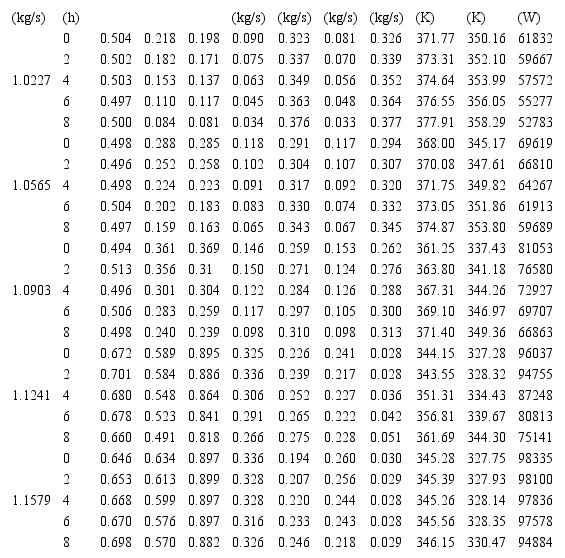 | (kg/s) | (h) | | | | (kg/s) | (kg/s) | (kg/s) | (kg/s) | (K) | (K) | (W) |
|---|---|---|---|---|---|---|---|---|---|---|---|
| | 0 | 0.504 | 0.218 | 0.198 | 0.090 | 0.323 | 0.081 | 0.326 | 371.77 | 350.16 | 61832 |
| | 2 | 0.502 | 0.182 | 0.171 | 0.075 | 0.337 | 0.070 | 0.339 | 373.31 | 352.10 | 59667 |
| 1.0227 | 4 | 0.503 | 0.153 | 0.137 | 0.063 | 0.349 | 0.056 | 0.352 | 374.64 | 353.99 | 57572 |
| | 6 | 0.497 | 0.110 | 0.117 | 0.045 | 0.363 | 0.048 | 0.364 | 376.55 | 356.05 | 55277 |
| | 8 | 0.500 | 0.084 | 0.081 | 0.034 | 0.376 | 0.033 | 0.377 | 377.91 | 358.29 | 52783 |
| | 0 | 0.498 | 0.288 | 0.285 | 0.118 | 0.291 | 0.117 | 0.294 | 368.00 | 345.17 | 69619 |
| | 2 | 0.496 | 0.252 | 0.258 | 0.102 | 0.304 | 0.107 | 0.307 | 370.08 | 347.61 | 66810 |
| 1.0565 | 4 | 0.498 | 0.224 | 0.223 | 0.091 | 0.317 | 0.092 | 0.320 | 371.75 | 349.82 | 64267 |
| | 6 | 0.504 | 0.202 | 0.183 | 0.083 | 0.330 | 0.074 | 0.332 | 373.05 | 351.86 | 61913 |
| | 8 | 0.497 | 0.159 | 0.163 | 0.065 | 0.343 | 0.067 | 0.345 | 374.87 | 353.80 | 59689 |
| | 0 | 0.494 | 0.361 | 0.369 | 0.146 | 0.259 | 0.153 | 0.262 | 361.25 | 337.43 | 81053 |
| | 2 | 0.513 | 0.356 | 0.31 | 0.150 | 0.271 | 0.124 | 0.276 | 363.80 | 341.18 | 76580 |
| 1.0903 | 4 | 0.496 | 0.301 | 0.304 | 0.122 | 0.284 | 0.126 | 0.288 | 367.31 | 344.26 | 72927 |
| | 6 | 0.506 | 0.283 | 0.259 | 0.117 | 0.297 | 0.105 | 0.300 | 369.10 | 346.97 | 69707 |
| | 8 | 0.498 | 0.240 | 0.239 | 0.098 | 0.310 | 0.098 | 0.313 | 371.40 | 349.36 | 66863 |
| | 0 | 0.672 | 0.589 | 0.895 | 0.325 | 0.226 | 0.241 | 0.028 | 344.15 | 327.28 | 96037 |
| | 2 | 0.701 | 0.584 | 0.886 | 0.336 | 0.239 | 0.217 | 0.028 | 343.55 | 328.32 | 94755 |
| 1.1241 | 4 | 0.680 | 0.548 | 0.864 | 0.306 | 0.252 | 0.227 | 0.036 | 351.31 | 334.43 | 87248 |
| | 6 | 0.678 | 0.523 | 0.841 | 0.291 | 0.265 | 0.222 | 0.042 | 356.81 | 339.67 | 80813 |
| | 8 | 0.660 | 0.491 | 0.818 | 0.266 | 0.275 | 0.228 | 0.051 | 361.69 | 344.30 | 75141 |
| | 0 | 0.646 | 0.634 | 0.897 | 0.336 | 0.194 | 0.260 | 0.030 | 345.28 | 327.75 | 98335 |
| | 2 | 0.653 | 0.613 | 0.899 | 0.328 | 0.207 | 0.256 | 0.029 | 345.39 | 327.93 | 98100 |
| 1.1579 | 4 | 0.668 | 0.599 | 0.897 | 0.328 | 0.220 | 0.244 | 0.028 | 345.26 | 328.14 | 97836 |
| | 6 | 0.670 | 0.576 | 0.897 | 0.316 | 0.233 | 0.243 | 0.028 | 345.56 | 328.35 | 97578 |
| | 8 | 0.698 | 0.570 | 0.882 | 0.326 | 0.246 | 0.218 | 0.029 | 346.15 | 330.47 | 94884 |